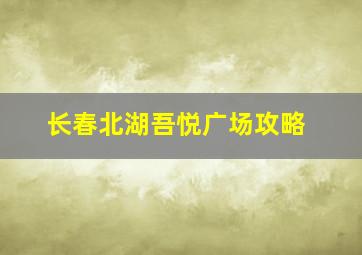 长春北湖吾悦广场攻略